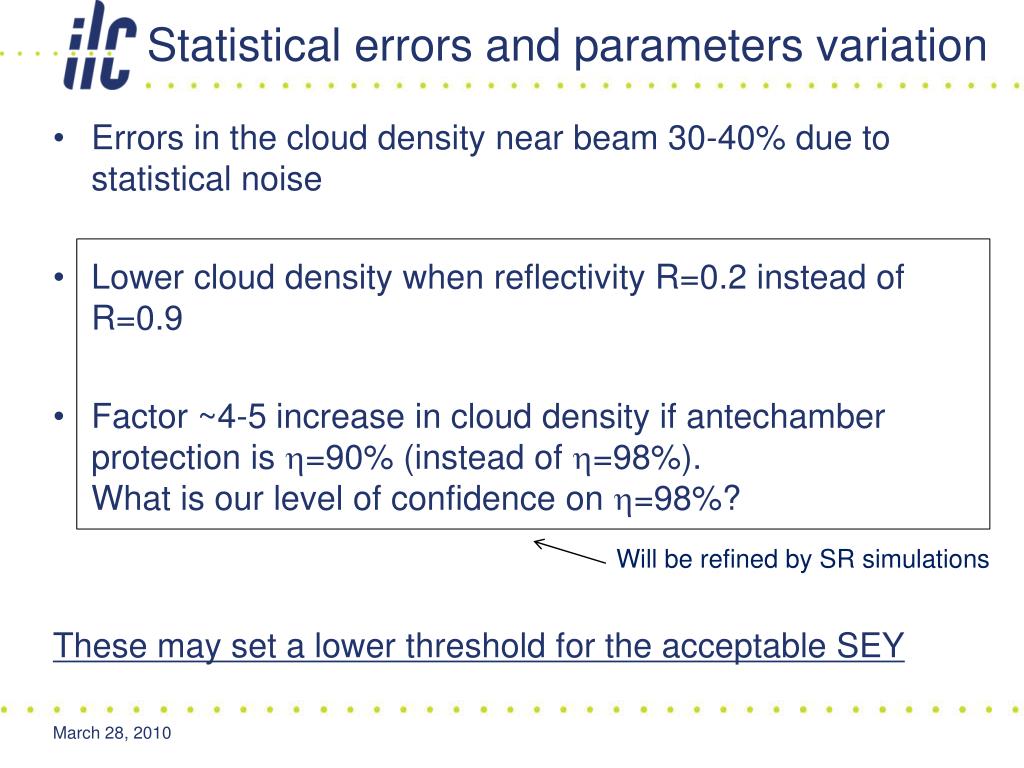 ilc Statistical errors and parameters variation

• Errors in the cloud density near beam 30-40% due to statistical noise

• Lower cloud density when reflectivity R=0.2 instead of R=0.9

• Factor ~4-5 increase in cloud density if antechamber protection is $\eta$=90% (instead of $\eta$=98%).
What is our level of confidence on $\eta$=98%?

Will be refined by SR simulations

These may set a lower threshold for the acceptable SEY

March 28, 2010